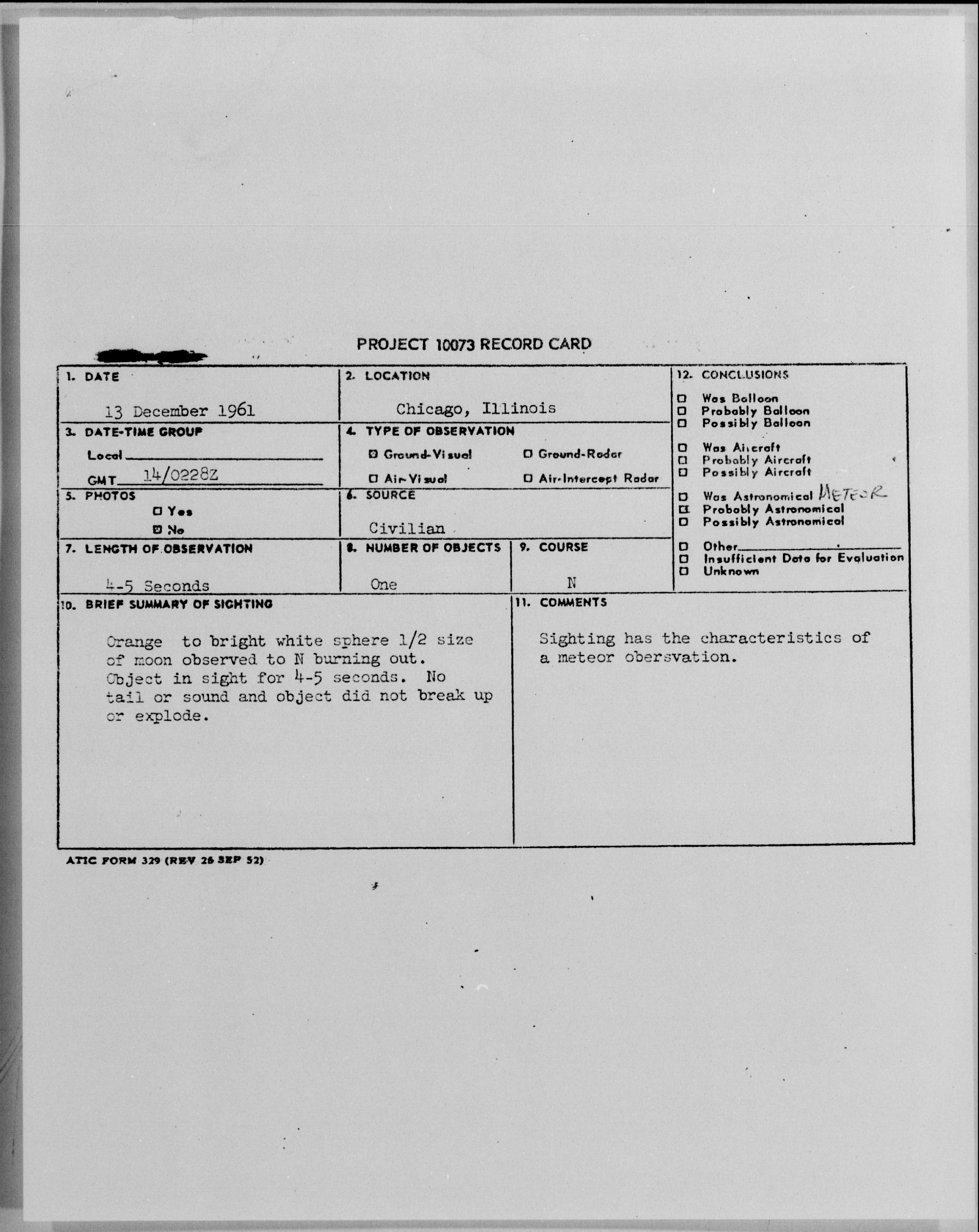 PROJECT 10073 RECORD CARD

1. DATE
13 December 1961

2. LOCATION
Chicago, Illinois

3. DATE-TIME GROUP
Local
GMT 14/0228Z

4. TYPE OF OBSERVATION
☒ Ground-Visual
☐ Ground-Radar
☐ Air-Visual
☐ Air-Intercept Radar

5. PHOTOS
☐ Yes
☒ No

6. SOURCE
Civilian

7. LENGTH OF OBSERVATION
4-5 Seconds

8. NUMBER OF OBJECTS
One

9. COURSE
N

10. BRIEF SUMMARY OF SIGHTING
Orange to bright white sphere 1/2 size of moon observed to N burning out. Object in sight for 4-5 seconds. No tail or sound and object did not break up or explode.

11. COMMENTS
Sighting has the characteristics of a meteor obersvation.

12. CONCLUSIONS
☐ Was Balloon
☐ Probably Balloon
☐ Possibly Balloon
☐ Was Aircraft
☐ Probably Aircraft
☐ Possibly Aircraft
☐ Was Astronomical METEOR
☒ Probably Astronomical
☐ Possibly Astronomical
☐ Other
☐ Insufficient Data for Evaluation
☐ Unknown

ATIC FORM 329 (REV 26 SEP 52)